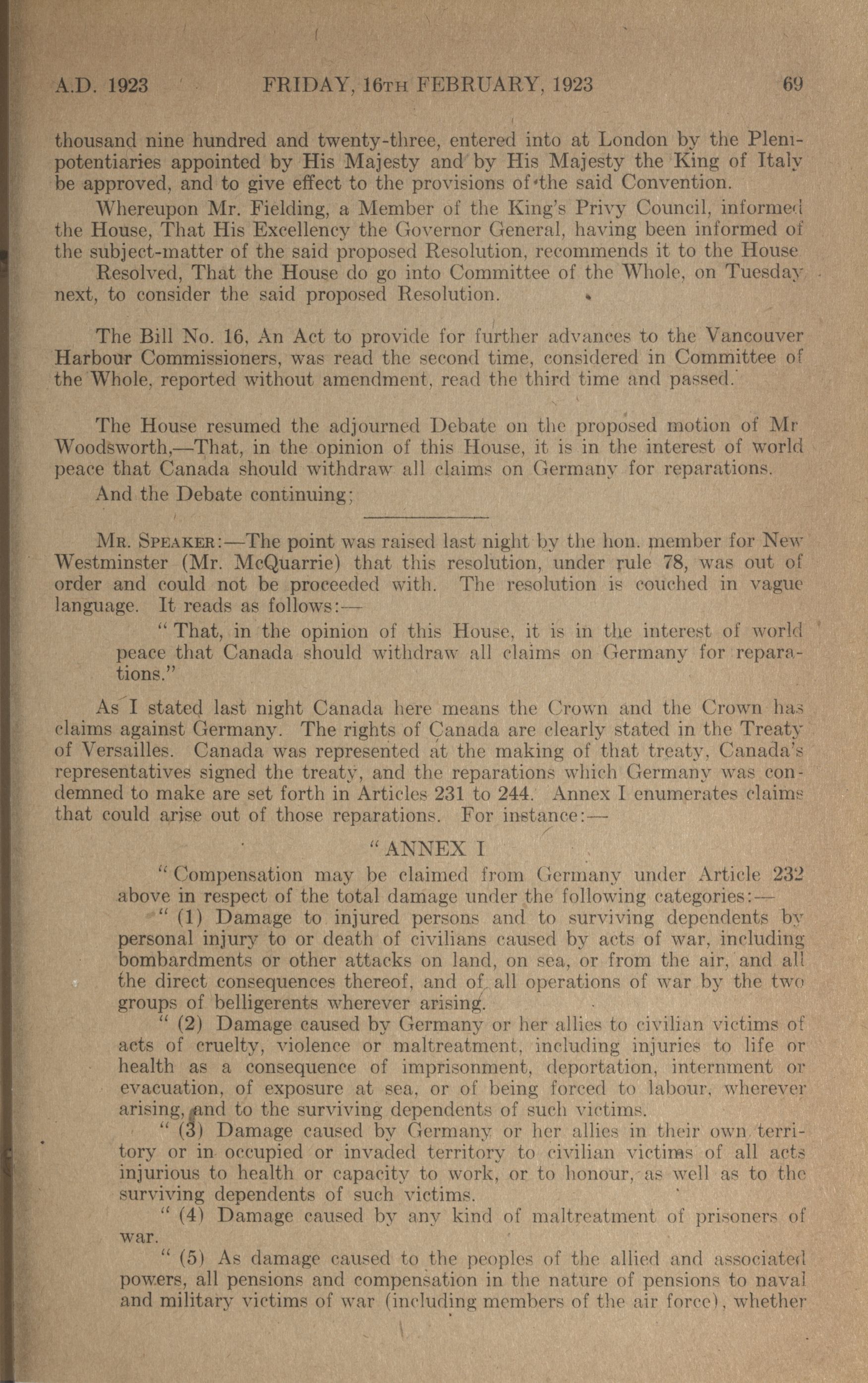 A.D. 1923 FRIDAY, 16TH FEBRUARY, 1923 69

thousand nine hundred and twenty-three, entered into at London by the Plenipotentiaries appointed by His Majesty and by His Majesty the King of Italy be approved, and to give effect to the provisions of the said Convention.

Whereupon Mr. Fielding, a Member of the King's Privy Council, informed the House, That His Excellency the Governor General, having been informed of the subject-matter of the said proposed Resolution, recommends it to the House

Resolved, That the House do go into Committee of the Whole, on Tuesday next, to consider the said proposed Resolution.

The Bill No. 16, An Act to provide for further advances to the Vancouver Harbour Commissioners, was read the second time, considered in Committee of the Whole, reported without amendment, read the third time and passed.

The House resumed the adjourned Debate on the proposed motion of Mr Woodsworth,—That, in the opinion of this House, it is in the interest of world peace that Canada should withdraw all claims on Germany for reparations.

And the Debate continuing;

MR. SPEAKER:—The point was raised last night by the hon. member for New Westminster (Mr. McQuarrie) that this resolution, under rule 78, was out of order and could not be proceeded with. The resolution is couched in vague language. It reads as follows:—

"That, in the opinion of this House, it is in the interest of world peace that Canada should withdraw all claims on Germany for reparations."

As I stated last night Canada here means the Crown and the Crown has claims against Germany. The rights of Canada are clearly stated in the Treaty of Versailles. Canada was represented at the making of that treaty, Canada's representatives signed the treaty, and the reparations which Germany was condemned to make are set forth in Articles 231 to 244. Annex I enumerates claims that could arise out of those reparations. For instance:—

"ANNEX I

"Compensation may be claimed from Germany under Article 232 above in respect of the total damage under the following categories:—

"(1) Damage to injured persons and to surviving dependents by personal injury to or death of civilians caused by acts of war, including bombardments or other attacks on land, on sea, or from the air, and all the direct consequences thereof, and of all operations of war by the two groups of belligerents wherever arising.

"(2) Damage caused by Germany or her allies to civilian victims of acts of cruelty, violence or maltreatment, including injuries to life or health as a consequence of imprisonment, deportation, internment or evacuation, of exposure at sea, or of being forced to labour, wherever arising, and to the surviving dependents of such victims.

"(3) Damage caused by Germany or her allies in their own territory or in occupied or invaded territory to civilian victims of all acts injurious to health or capacity to work, or to honour, as well as to the surviving dependents of such victims.

"(4) Damage caused by any kind of maltreatment of prisoners of war.

"(5) As damage caused to the peoples of the allied and associated powers, all pensions and compensation in the nature of pensions to naval and military victims of war (including members of the air force), whether